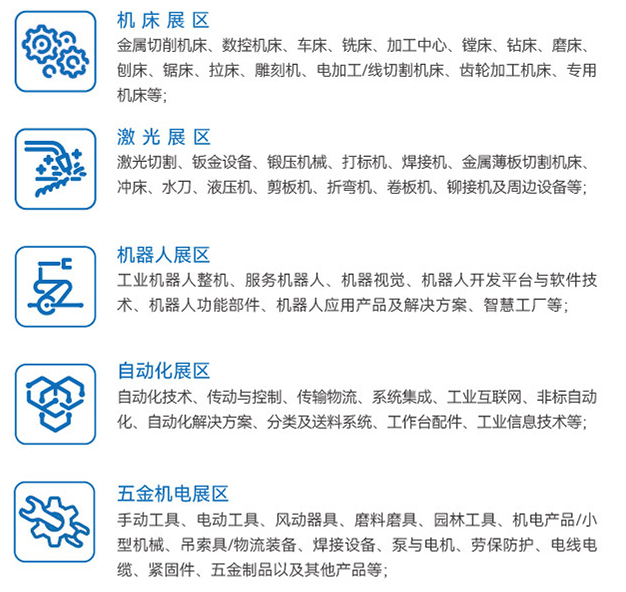 机床展区
金属切削机床、数控机床、车床、铣床、加工中心、镗床、钻床、磨床、刨床、锯床、拉床、雕刻机、电加工/线切割机床、齿轮加工机床、专用机床等;

激光展区
激光切割、钣金设备、锻压机械、打标机、焊接机、金属薄板切割机床、冲床、水刀、液压机、剪板机、折弯机、卷板机、铆接机及周边设备等;

机器人展区
工业机器人整机、服务机器人、机器视觉、机器人开发平台与软件技术、机器人功能部件、机器人应用产品及解决方案、智慧工厂等;

自动化展区
自动化技术、传动与控制、传输物流、系统集成、工业互联网、非标自动化、自动化解决方案、分类及送料系统、工作台配件、工业信息技术等;

五金机电展区
手动工具、电动工具、风动器具、磨料磨具、园林工具、机电产品/小型机械、吊索具/物流装备、焊接设备、泵与电机、劳保防护、电线电缆、紧固件、五金制品以及其他产品等;